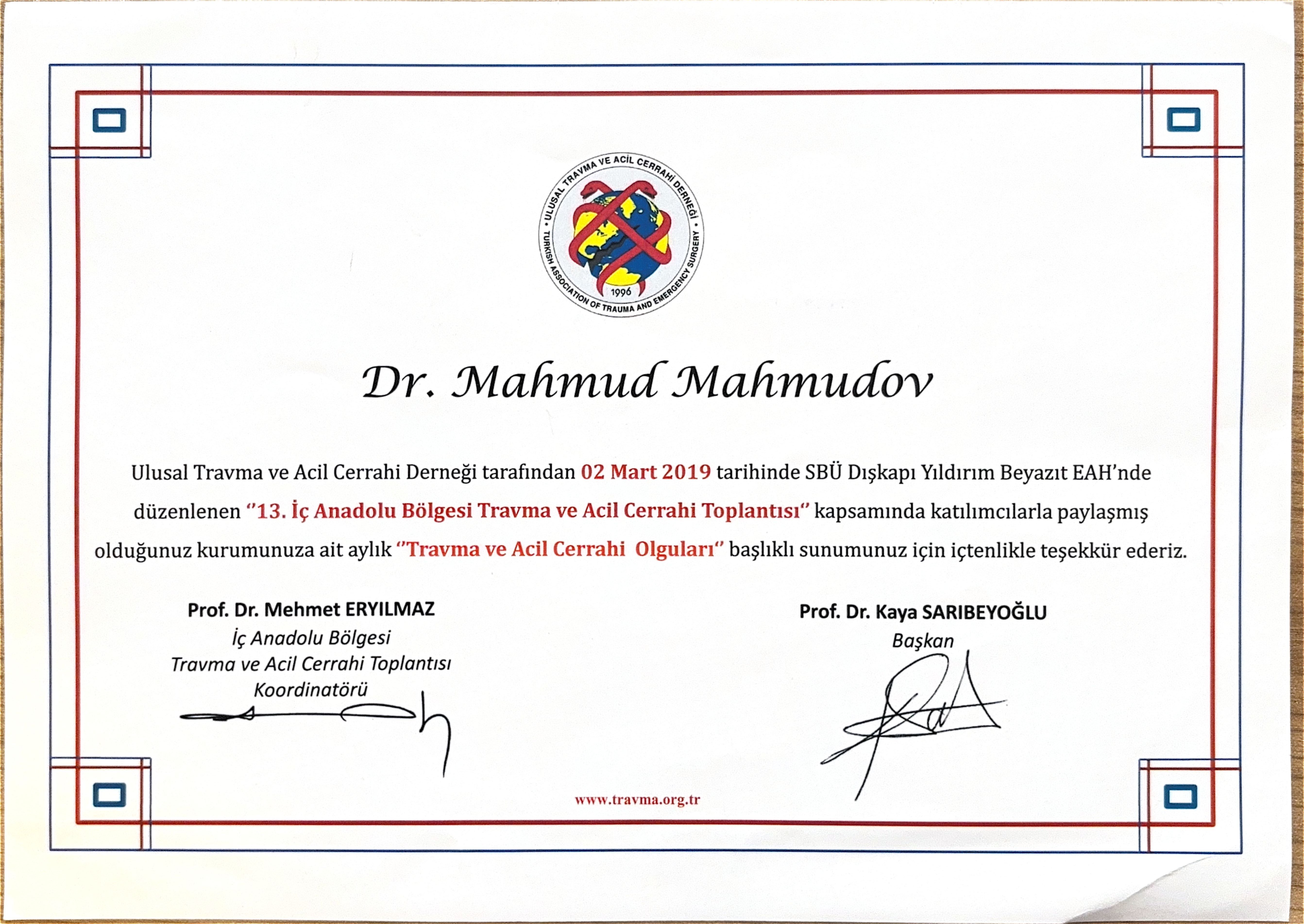 ULUSAL TRAVMA VE ACİL CERRAHİ DERNEĞİ • TURKISH ASSOCIATION OF TRAUMA AND EMERGENCY SURGERY • 1996

Dr. Mahmud Mahmudov

Ulusal Travma ve Acil Cerrahi Derneği tarafından 02 Mart 2019 tarihinde SBÜ Dışkapı Yıldırım Beyazıt EAH'nde düzenlenen "13. İç Anadolu Bölgesi Travma ve Acil Cerrahi Toplantısı" kapsamında katılımcılarla paylaşmış olduğunuz kurumunuza ait aylık "Travma ve Acil Cerrahi Olguları" başlıklı sunumunuz için içtenlikle teşekkür ederiz.

Prof. Dr. Mehmet ERYILMAZ
İç Anadolu Bölgesi
Travma ve Acil Cerrahi Toplantısı
Koordinatörü

Prof. Dr. Kaya SARIBEYOĞLU
Başkan

www.travma.org.tr